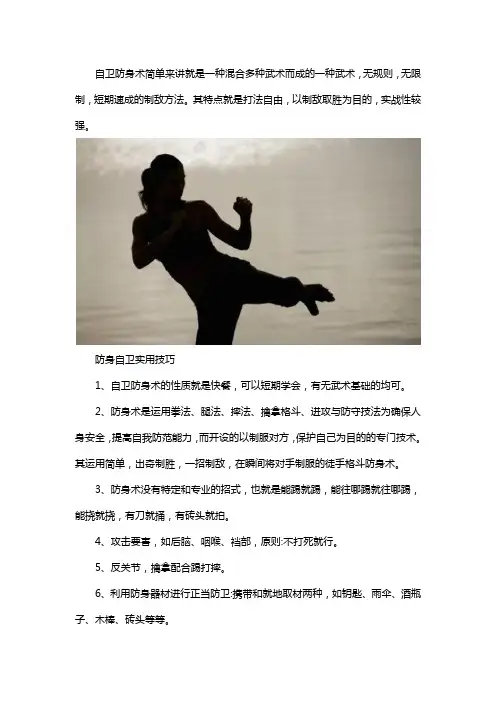 自卫防身术简单来讲就是一种混合多种武术而成的一种武术，无规则，无限制，短期速成的制敌方法。其特点就是打法自由，以制敌取胜为目的，实战性较强。

防身自卫实用技巧

1、自卫防身术的性质就是快餐，可以短期学会，有无武术基础的均可。

2、防身术是运用拳法、腿法、摔法、擒拿格斗、进攻与防守技法为确保人身安全，提高自我防范能力，而开设的以制服对方，保护自己为目的的专门技术。其运用简单，出奇制胜，一招制敌，在瞬间将对手制服的徒手格斗防身术。

3、防身术没有特定和专业的招式，也就是能踢就踢，能往哪踢就往哪踢，能挠就挠，有刀就捅，有砖头就拍。

4、攻击要害，如后脑、咽喉、裆部，原则:不打死就行。

5、反关节，擒拿配合踢打摔。

6、利用防身器材进行正当防卫:携带和就地取材两种，如钥匙、雨伞、酒瓶子、木棒、砖头等等。